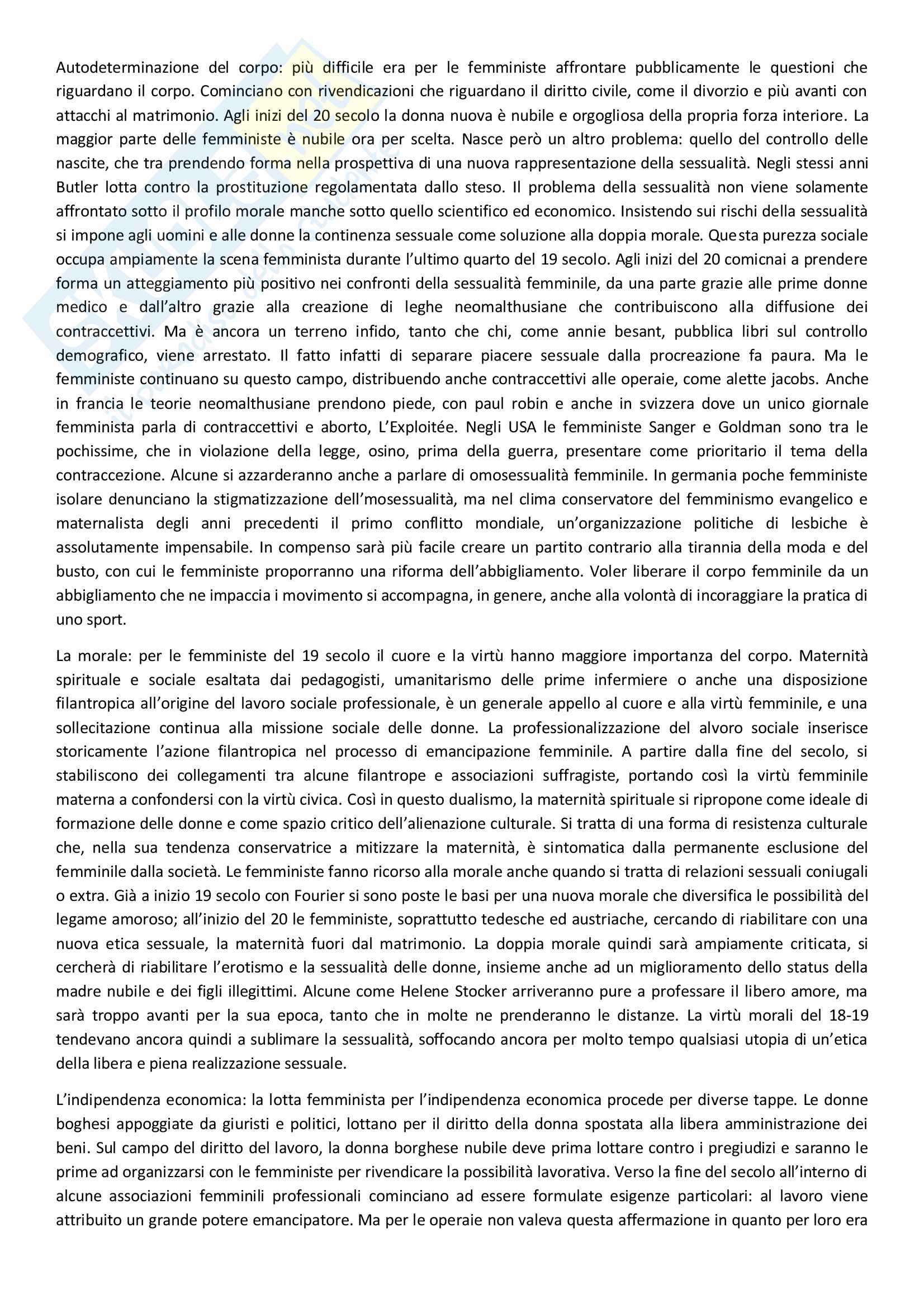 Autodeterminazione del corpo: più difficile era per le femministe affrontare pubblicamente le questioni che riguardano il corpo. Cominciano con rivendicazioni che riguardano il diritto civile, come il divorzio e più avanti con attacchi al matrimonio. Agli inizi del 20 secolo la donna nuova è nubile e orgogliosa della propria forza interiore. La maggior parte delle femministe è nubile ora per scelta. Nasce però un altro problema: quello del controllo delle nascite, che tra prendendo forma nella prospettiva di una nuova rappresentazione della sessualità. Negli stessi anni Butler lotta contro la prostituzione regolamentata dallo steso. Il problema della sessualità non viene solamente affrontato sotto il profilo morale manche sotto quello scientifico ed economico. Insistendo sui rischi della sessualità si impone agli uomini e alle donne la continenza sessuale come soluzione alla doppia morale. Questa purezza sociale occupa ampiamente la scena femminista durante l'ultimo quarto del 19 secolo. Agli inizi del 20 comicnai a prendere forma un atteggiamento più positivo nei confronti della sessualità femminile, da una parte grazie alle prime donne medico e dall'altro grazie alla creazione di leghe neomalthusiane che contribuiscono alla diffusione dei contraccettivi. Ma è ancora un terreno infido, tanto che chi, come annie besant, pubblica libri sul controllo demografico, viene arrestato. Il fatto infatti di separare piacere sessuale dalla procreazione fa paura. Ma le femministe continuano su questo campo, distribuendo anche contraccettivi alle operaie, come alette jacobs. Anche in francia le teorie neomalthusiane prendono piede, con paul robin e anche in svizzera dove un unico giornale femminista parla di contraccettivi e aborto, L'Exploitée. Negli USA le femministe Sanger e Goldman sono tra le pochissime, che in violazione della legge, osino, prima della guerra, presentare come prioritario il tema della contraccezione. Alcune si azzarderanno anche a parlare di omosessualità femminile. In germania poche femministe isolare denunciano la stigmatizzazione dell'mosessualità, ma nel clima conservatore del femminismo evangelico e maternalista degli anni precedenti il primo conflitto mondiale, un'organizzazione politiche di lesbiche è assolutamente impensabile. In compenso sarà più facile creare un partito contrario alla tirannia della moda e del busto, con cui le femministe proporranno una riforma dell'abbigliamento. Voler liberare il corpo femminile da un abbigliamento che ne impaccia i movimento si accompagna, in genere, anche alla volontà di incoraggiare la pratica di uno sport.

La morale: per le femministe del 19 secolo il cuore e la virtù hanno maggiore importanza del corpo. Maternità spirituale e sociale esaltata dai pedagogisti, umanitarismo delle prime infermiere o anche una disposizione filantropica all'origine del lavoro sociale professionale, è un generale appello al cuore e alla virtù femminile, e una sollecitazione continua alla missione sociale delle donne. La professionalizzazione del alvoro sociale inserisce storicamente l'azione filantropica nel processo di emancipazione femminile. A partire dalla fine del secolo, si stabiliscono dei collegamenti tra alcune filantrope e associazioni suffragiste, portando così la virtù femminile materna a confondersi con la virtù civica. Così in questo dualismo, la maternità spirituale si ripropone come ideale di formazione delle donne e come spazio critico dell'alienazione culturale. Si tratta di una forma di resistenza culturale che, nella sua tendenza conservatrice a mitizzare la maternità, è sintomatica dalla permanente esclusione del femminile dalla società. Le femministe fanno ricorso alla morale anche quando si tratta di relazioni sessuali coniugali o extra. Già a inizio 19 secolo con Fourier si sono poste le basi per una nuova morale che diversifica le possibilità del legame amoroso; all'inizio del 20 le femministe, soprattutto tedesche ed austriache, cercando di riabilitare con una nuova etica sessuale, la maternità fuori dal matrimonio. La doppia morale quindi sarà ampiamente criticata, si cercherà di riabilitare l'erotismo e la sessualità delle donne, insieme anche ad un miglioramento dello status della madre nubile e dei figli illegittimi. Alcune come Helene Stocker arriveranno pure a professare il libero amore, ma sarà troppo avanti per la sua epoca, tanto che in molte ne prenderanno le distanze. La virtù morali del 18-19 tendevano ancora quindi a sublimare la sessualità, soffocando ancora per molto tempo qualsiasi utopia di un'etica della libera e piena realizzazione sessuale.

L'indipendenza economica: la lotta femminista per l'indipendenza economica procede per diverse tappe. Le donne boghesi appoggiate da giuristi e politici, lottano per il diritto della donna spostata alla libera amministrazione dei beni. Sul campo del diritto del lavoro, la donna borghese nubile deve prima lottare contro i pregiudizi e saranno le prime ad organizzarsi con le femministe per rivendicare la possibilità lavorativa. Verso la fine del secolo all'interno di alcune associazioni femminili professionali cominciano ad essere formulate esigenze particolari: al lavoro viene attribuito un grande potere emancipatore. Ma per le operaie non valeva questa affermazione in quanto per loro era